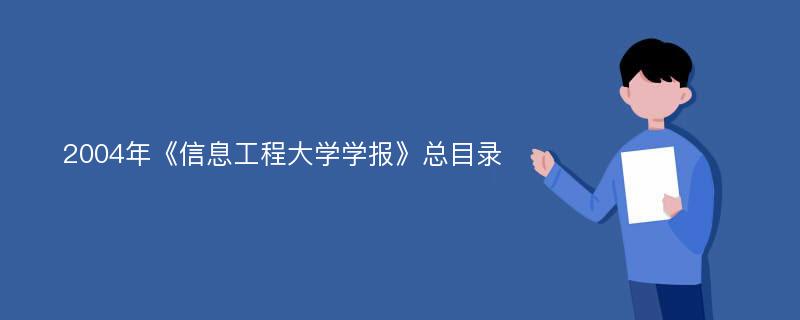 2004年《信息工程大学学报》总目录